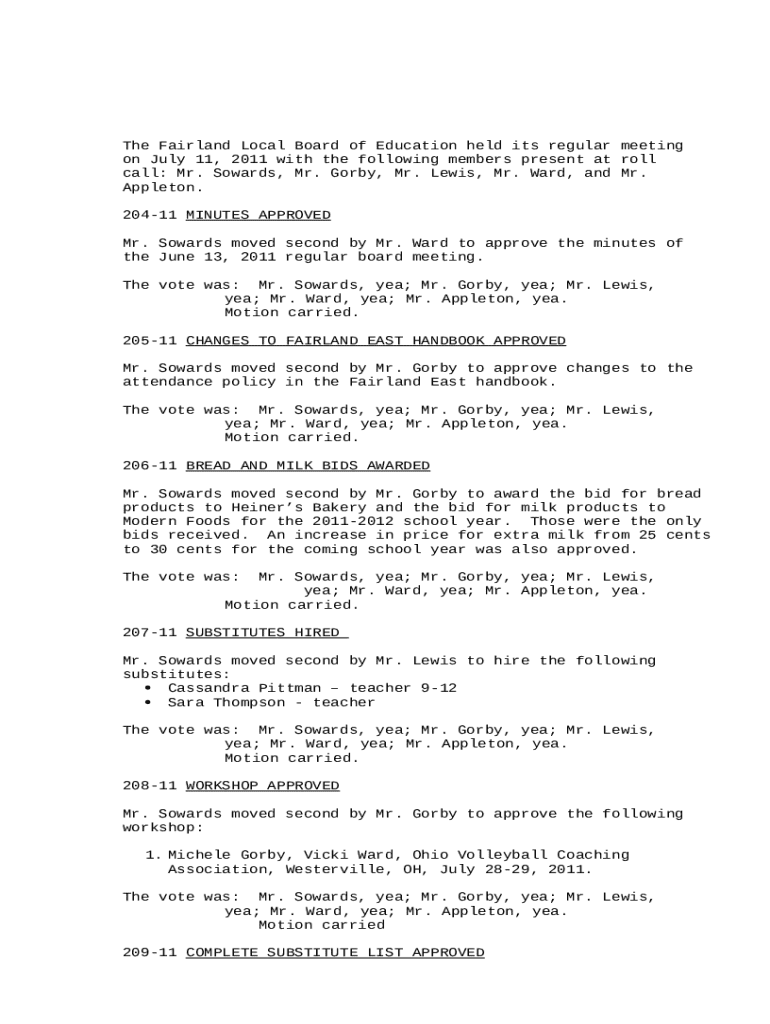 The Fairland Local Board of Education held its regular meeting on July 11, 2011 with the following members present at roll call: Mr. Sowards, Mr. Gorby, Mr. Lewis, Mr. Ward, and Mr. Appleton.

204-11 MINUTES APPROVED

Mr. Sowards moved second by Mr. Ward to approve the minutes of the June 13, 2011 regular board meeting.

The vote was: Mr. Sowards, yea; Mr. Gorby, yea; Mr. Lewis, yea; Mr. Ward, yea; Mr. Appleton, yea.
Motion carried.

205-11 CHANGES TO FAIRLAND EAST HANDBOOK APPROVED

Mr. Sowards moved second by Mr. Gorby to approve changes to the attendance policy in the Fairland East handbook.

The vote was: Mr. Sowards, yea; Mr. Gorby, yea; Mr. Lewis, yea; Mr. Ward, yea; Mr. Appleton, yea.
Motion carried.

206-11 BREAD AND MILK BIDS AWARDED

Mr. Sowards moved second by Mr. Gorby to award the bid for bread products to Heiner's Bakery and the bid for milk products to Modern Foods for the 2011-2012 school year. Those were the only bids received. An increase in price for extra milk from 25 cents to 30 cents for the coming school year was also approved.

The vote was: Mr. Sowards, yea; Mr. Gorby, yea; Mr. Lewis, yea; Mr. Ward, yea; Mr. Appleton, yea.
Motion carried.

207-11 SUBSTITUTES HIRED

Mr. Sowards moved second by Mr. Lewis to hire the following substitutes:
• Cassandra Pittman – teacher 9-12
• Sara Thompson - teacher

The vote was: Mr. Sowards, yea; Mr. Gorby, yea; Mr. Lewis, yea; Mr. Ward, yea; Mr. Appleton, yea.
Motion carried.

208-11 WORKSHOP APPROVED

Mr. Sowards moved second by Mr. Gorby to approve the following workshop:

1. Michele Gorby, Vicki Ward, Ohio Volleyball Coaching Association, Westerville, OH, July 28-29, 2011.

The vote was: Mr. Sowards, yea; Mr. Gorby, yea; Mr. Lewis, yea; Mr. Ward, yea; Mr. Appleton, yea.
Motion carried

209-11 COMPLETE SUBSTITUTE LIST APPROVED